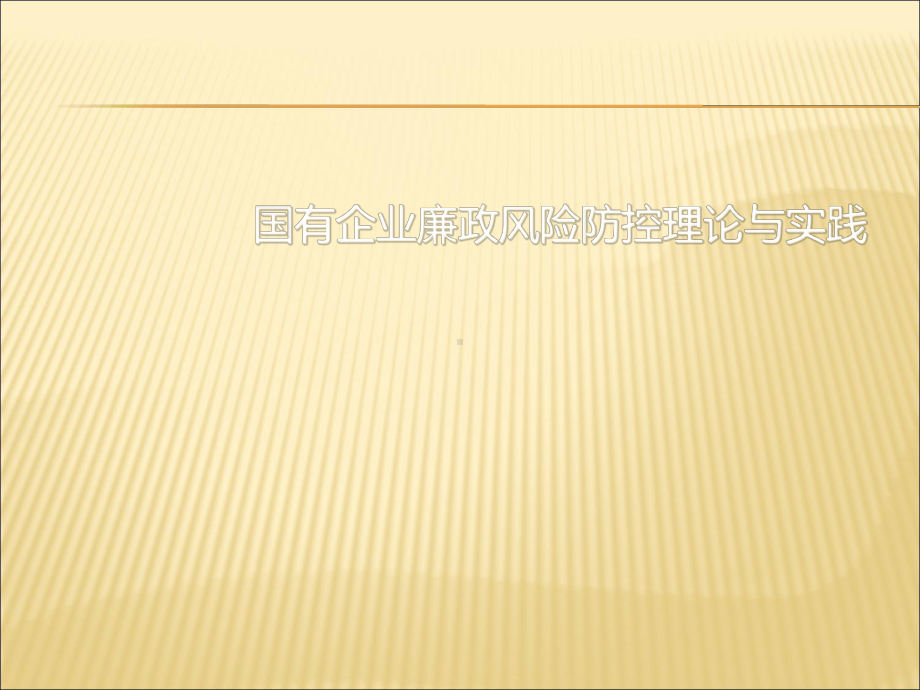 国有企业廉政风险防控理论与实践